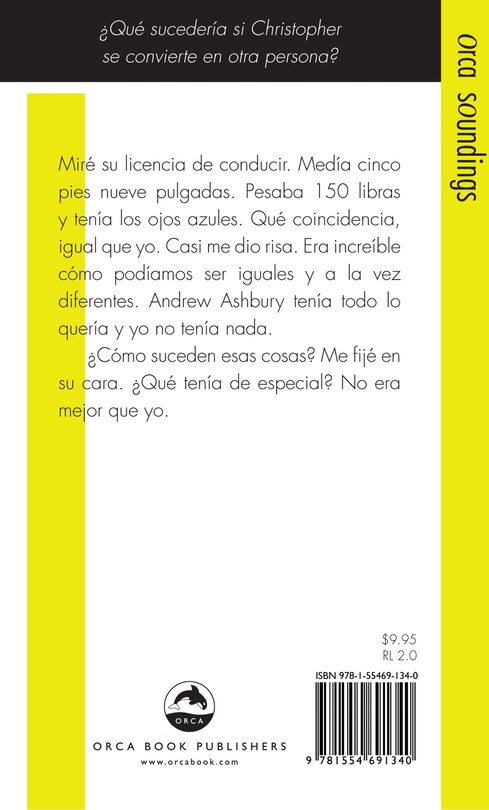 ¿Qué sucedería si Christopher se convierte en otra persona?

orca soundings

Miré su licencia de conducir. Medía cinco pies nueve pulgadas. Pesaba 150 libras y tenía los ojos azules. Qué coincidencia, igual que yo. Casi me dio risa. Era increíble cómo podíamos ser iguales y a la vez diferentes. Andrew Ashbury tenía todo lo quería y yo no tenía nada.

¿Cómo suceden esas cosas? Me fijé en su cara. ¿Qué tenía de especial? No era mejor que yo.

$9.95
RL 2.0

ISBN 978-1-55469-134-0

9 781554 691340

ORCA

ORCA BOOK PUBLISHERS
www.orcabook.com